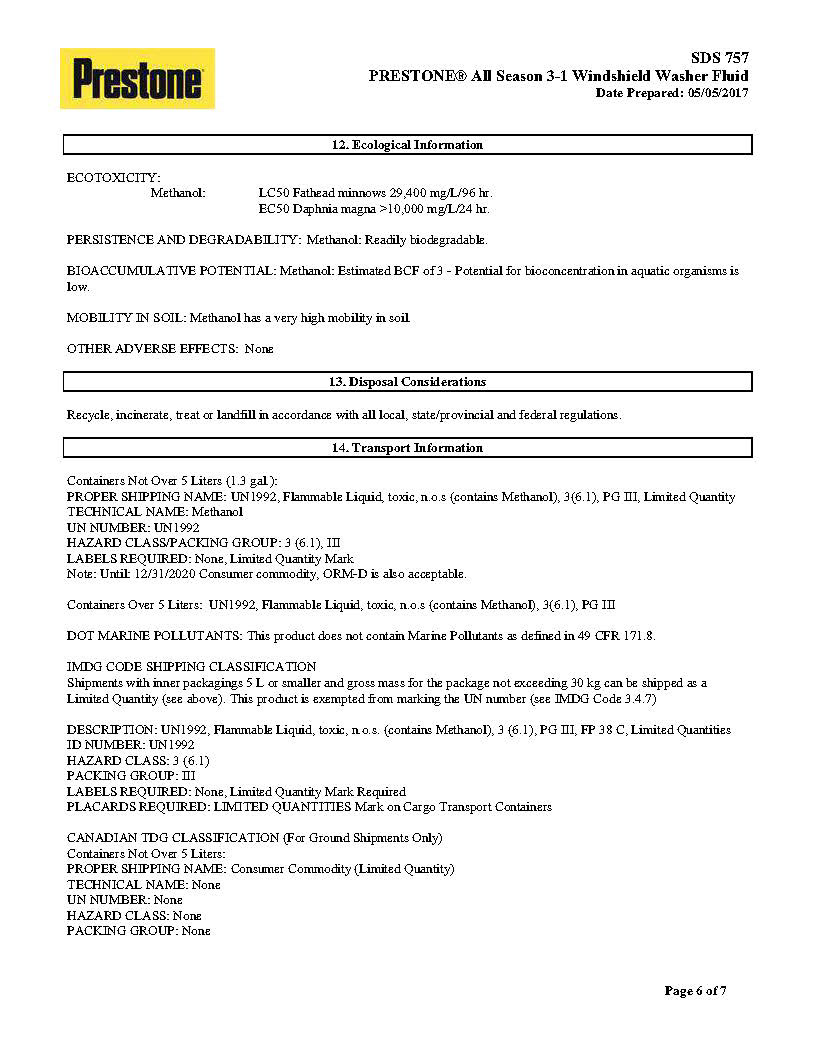 Prestone

SDS 757
PRESTONE® All Season 3-1 Windshield Washer Fluid
Date Prepared: 05/05/2017

12. Ecological Information

ECOTOXICITY:
Methanol: LC50 Fathead minnows 29,400 mg/L/96 hr.
EC50 Daphnia magna >10,000 mg/L/24 hr.

PERSISTENCE AND DEGRADABILITY: Methanol: Readily biodegradable.

BIOACCUMULATIVE POTENTIAL: Methanol: Estimated BCF of 3 - Potential for bioconcentration in aquatic organisms is low.

MOBILITY IN SOIL: Methanol has a very high mobility in soil.

OTHER ADVERSE EFFECTS: None

13. Disposal Considerations

Recycle, incinerate, treat or landfill in accordance with all local, state/provincial and federal regulations.

14. Transport Information

Containers Not Over 5 Liters (1.3 gal.):
PROPER SHIPPING NAME: UN1992, Flammable Liquid, toxic, n.o.s (contains Methanol), 3(6.1), PG III, Limited Quantity
TECHNICAL NAME: Methanol
UN NUMBER: UN1992
HAZARD CLASS/PACKING GROUP: 3 (6.1), III
LABELS REQUIRED: None, Limited Quantity Mark
Note: Until: 12/31/2020 Consumer commodity, ORM-D is also acceptable.

Containers Over 5 Liters: UN1992, Flammable Liquid, toxic, n.o.s (contains Methanol), 3(6.1), PG III

DOT MARINE POLLUTANTS: This product does not contain Marine Pollutants as defined in 49 CFR 171.8.

IMDG CODE SHIPPING CLASSIFICATION
Shipments with inner packagings 5 L or smaller and gross mass for the package not exceeding 30 kg can be shipped as a Limited Quantity (see above). This product is exempted from marking the UN number (see IMDG Code 3.4.7)

DESCRIPTION: UN1992, Flammable Liquid, toxic, n.o.s. (contains Methanol), 3 (6.1), PG III, FP 38 C, Limited Quantities
ID NUMBER: UN1992
HAZARD CLASS: 3 (6.1)
PACKING GROUP: III
LABELS REQUIRED: None, Limited Quantity Mark Required
PLACARDS REQUIRED: LIMITED QUANTITIES Mark on Cargo Transport Containers

CANADIAN TDG CLASSIFICATION (For Ground Shipments Only)
Containers Not Over 5 Liters:
PROPER SHIPPING NAME: Consumer Commodity (Limited Quantity)
TECHNICAL NAME: None
UN NUMBER: None
HAZARD CLASS: None
PACKING GROUP: None

Page 6 of 7